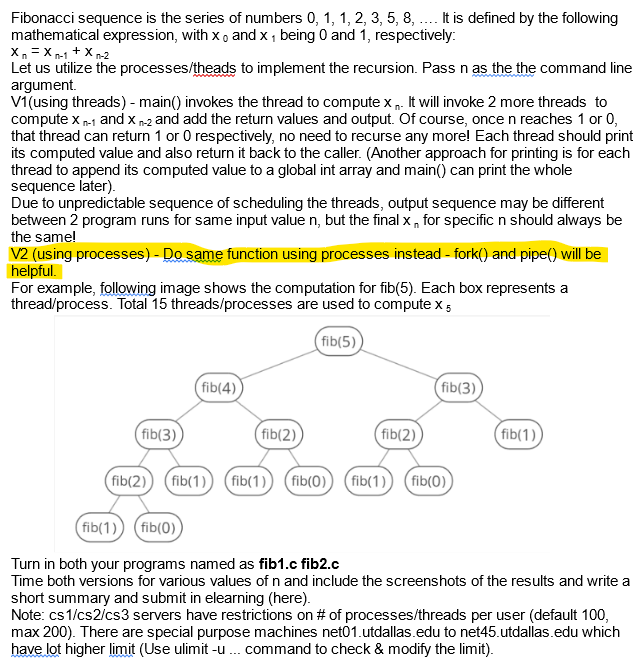 Fibonacci sequence is the series of numbers 0, 1, 1, 2, 3, 5, 8, .... It is defined by the following mathematical expression, with $x_0$ and $x_1$ being 0 and 1, respectively:
$x_n = x_{n-1} + x_{n-2}$
Let us utilize the processes/theads to implement the recursion. Pass n as the the command line argument.
V1(using threads) - main() invokes the thread to compute $x_n$. It will invoke 2 more threads to compute $x_{n-1}$ and $x_{n-2}$ and add the return values and output. Of course, once n reaches 1 or 0, that thread can return 1 or 0 respectively, no need to recurse any more! Each thread should print its computed value and also return it back to the caller. (Another approach for printing is for each thread to append its computed value to a global int array and main() can print the whole sequence later).
Due to unpredictable sequence of scheduling the threads, output sequence may be different between 2 program runs for same input value n, but the final $x_n$ for specific n should always be the same!
V2 (using processes) - Do same function using processes instead - fork() and pipe() will be helpful.
For example, following image shows the computation for fib(5). Each box represents a thread/process. Total 15 threads/processes are used to compute $x_5$

fib(5)
fib(4) fib(3)
fib(3) fib(2) fib(2) fib(1)
fib(2) fib(1) fib(1) fib(0) fib(1) fib(0)
fib(1) fib(0)

Turn in both your programs named as **fib1.c fib2.c**
Time both versions for various values of n and include the screenshots of the results and write a short summary and submit in elearning (here).
Note: cs1/cs2/cs3 servers have restrictions on # of processes/threads per user (default 100, max 200). There are special purpose machines net01.utdallas.edu to net45.utdallas.edu which have lot higher limit (Use ulimit -u ... command to check & modify the limit).